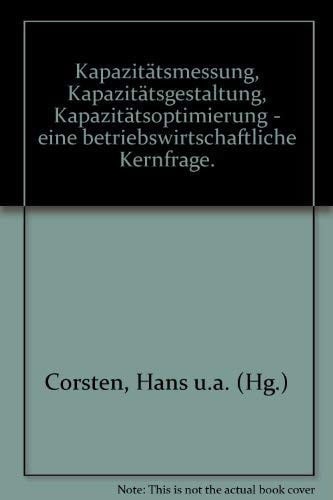 Kapazitätsmessung, Kapazitätsgestaltung, Kapazitätsoptimierung - eine betriebswirtschaftliche Kernfrage.

Corsten, Hans u.a. (Hg.)

Note: This is not the actual book cover